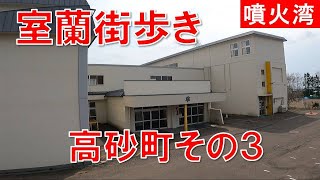 室蘭街歩き

噴火湾

高砂町その3